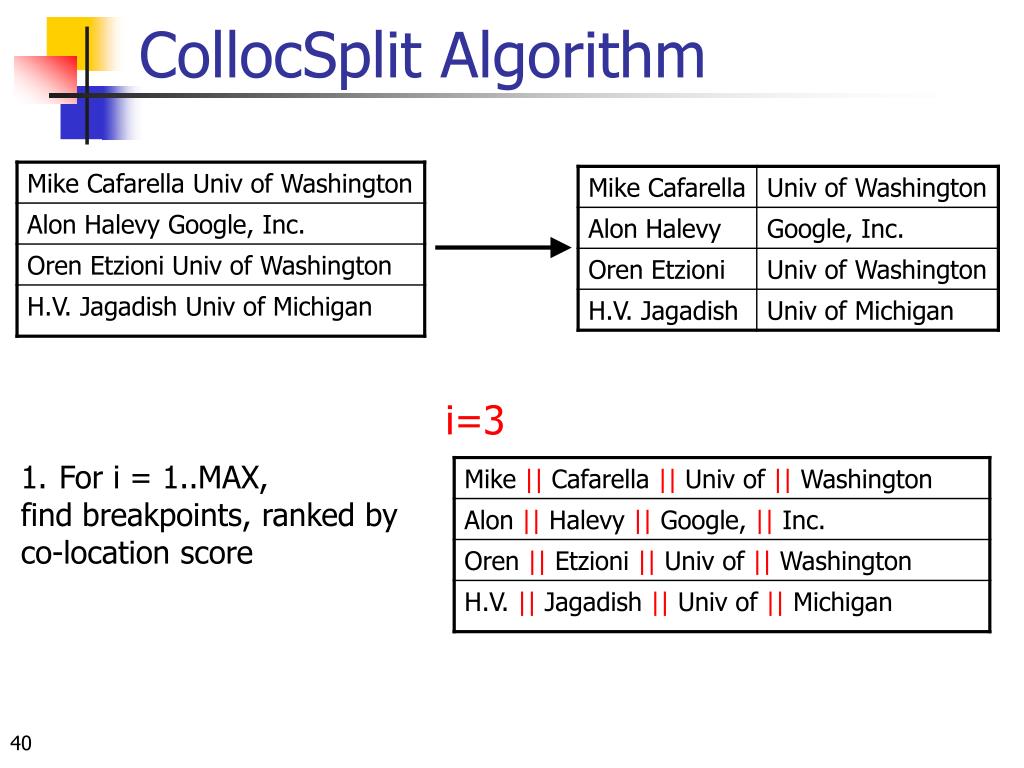 CollocSplit Algorithm

| Mike Cafarella Univ of Washington |
|---|
| Alon Halevy Google, Inc. |
| Oren Etzioni Univ of Washington |
| H.V. Jagadish Univ of Michigan |

| Mike Cafarella | Univ of Washington |
|---|---|
| Alon Halevy | Google, Inc. |
| Oren Etzioni | Univ of Washington |
| H.V. Jagadish | Univ of Michigan |

i=3

1. For i = 1..MAX, find breakpoints, ranked by co-location score

| Mike \|\| Cafarella \|\| Univ of \|\| Washington |
|---|
| Alon \|\| Halevy \|\| Google, \|\| Inc. |
| Oren \|\| Etzioni \|\| Univ of \|\| Washington |
| H.V. \|\| Jagadish \|\| Univ of \|\| Michigan |

40